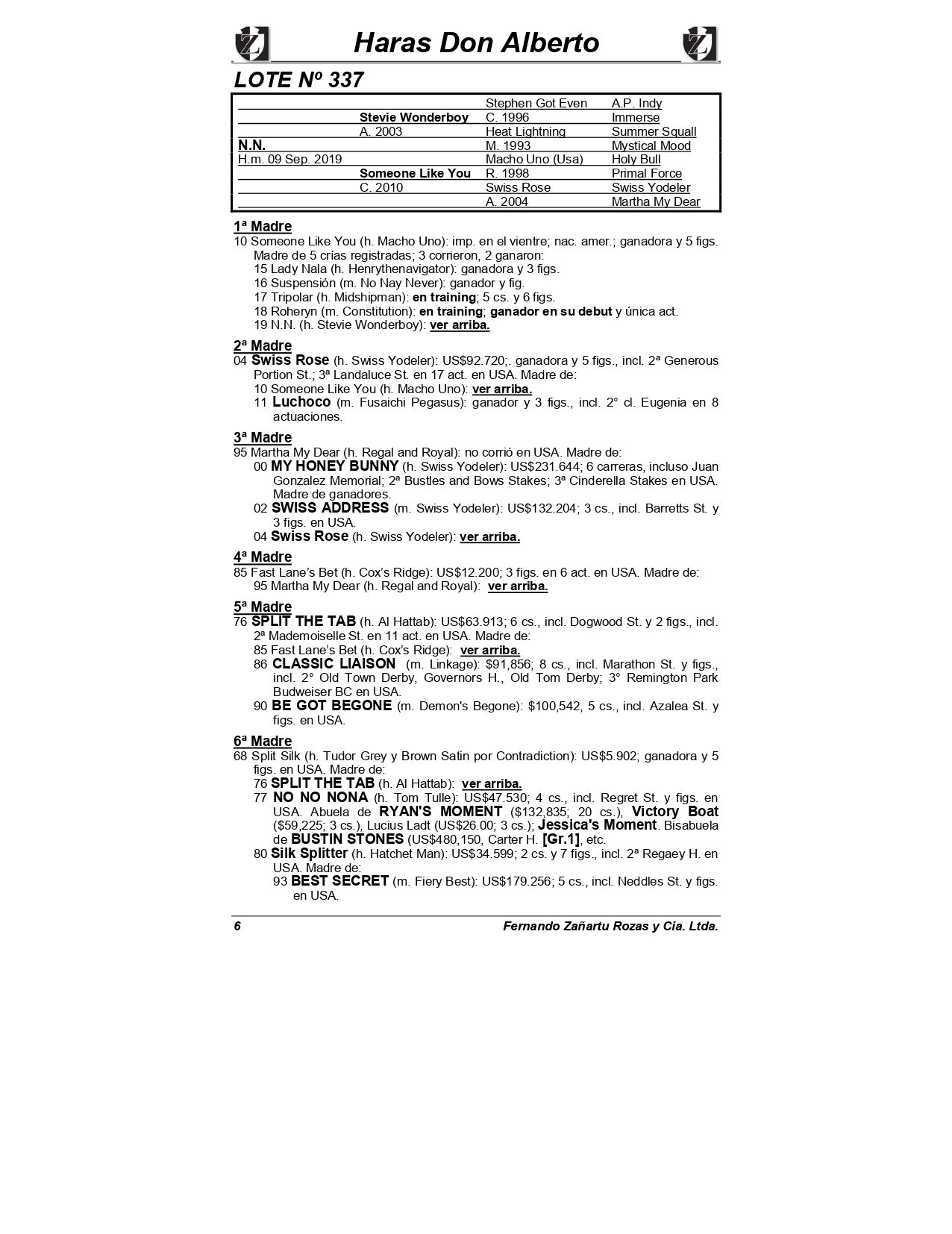 Haras Don Alberto

LOTE Nº 337

| | | | |
|---|---|---|---|
| | | Stephen Got Even | A.P. Indy |
| | Stevie Wonderboy | C. 1996 | Immerse |
| | A. 2003 | Heat Lightning | Summer Squall |
| N.N. | | M. 1993 | Mystical Mood |
| H.m. 09 Sep. 2019 | | Macho Uno (Usa) | Holy Bull |
| | Someone Like You | R. 1998 | Primal Force |
| | C. 2010 | Swiss Rose | Swiss Yodeler |
| | | A. 2004 | Martha My Dear |

1ª Madre
10 Someone Like You (h. Macho Uno): imp. en el vientre; nac. amer.; ganadora y 5 figs. Madre de 5 crías registradas; 3 corrieron, 2 ganaron:
15 Lady Nala (h. Henrythenavigator): ganadora y 3 figs.
16 Suspensión (m. No Nay Never): ganador y fig.
17 Tripolar (h. Midshipman): en training; 5 cs. y 6 figs.
18 Roheryn (m. Constitution): en training; ganador en su debut y única act.
19 N.N. (h. Stevie Wonderboy): ver arriba.

2ª Madre
04 Swiss Rose (h. Swiss Yodeler): US$92.720;. ganadora y 5 figs., incl. 2ª Generous Portion St.; 3ª Landaluce St. en 17 act. en USA. Madre de:
10 Someone Like You (h. Macho Uno): ver arriba.
11 Luchoco (m. Fusaichi Pegasus): ganador y 3 figs., incl. 2° cl. Eugenia en 8 actuaciones.

3ª Madre
95 Martha My Dear (h. Regal and Royal): no corrió en USA. Madre de:
00 MY HONEY BUNNY (h. Swiss Yodeler): US$231.644; 6 carreras, incluso Juan Gonzalez Memorial; 2ª Bustles and Bows Stakes; 3ª Cinderella Stakes en USA. Madre de ganadores.
02 SWISS ADDRESS (m. Swiss Yodeler): US$132.204; 3 cs., incl. Barretts St. y 3 figs. en USA.
04 Swiss Rose (h. Swiss Yodeler): ver arriba.

4ª Madre
85 Fast Lane's Bet (h. Cox's Ridge): US$12.200; 3 figs. en 6 act. en USA. Madre de:
95 Martha My Dear (h. Regal and Royal): ver arriba.

5ª Madre
76 SPLIT THE TAB (h. Al Hattab): US$63.913; 6 cs., incl. Dogwood St. y 2 figs., incl. 2ª Mademoiselle St. en 11 act. en USA. Madre de:
85 Fast Lane's Bet (h. Cox's Ridge): ver arriba.
86 CLASSIC LIAISON (m. Linkage): $91,856; 8 cs., incl. Marathon St. y figs., incl. 2° Old Town Derby, Governors H., Old Tom Derby; 3° Remington Park Budweiser BC en USA.
90 BE GOT BEGONE (m. Demon's Begone): $100,542, 5 cs., incl. Azalea St. y figs. en USA.

6ª Madre
68 Split Silk (h. Tudor Grey y Brown Satin por Contradiction): US$5.902; ganadora y 5 figs. en USA. Madre de:
76 SPLIT THE TAB (h. Al Hattab): ver arriba.
77 NO NO NONA (h. Tom Tulle): US$47.530; 4 cs., incl. Regret St. y figs. en USA. Abuela de RYAN'S MOMENT ($132,835; 20 cs.), Victory Boat ($59,225; 3 cs.), Lucius Ladt (US$26.00; 3 cs.); Jessica's Moment. Bisabuela de BUSTIN STONES (US$480,150, Carter H. [Gr.1], etc.
80 Silk Splitter (h. Hatchet Man): US$34.599; 2 cs. y 7 figs., incl. 2ª Regaey H. en USA. Madre de:
93 BEST SECRET (m. Fiery Best): US$179.256; 5 cs., incl. Neddles St. y figs. en USA.

6 Fernando Zañartu Rozas y Cia. Ltda.